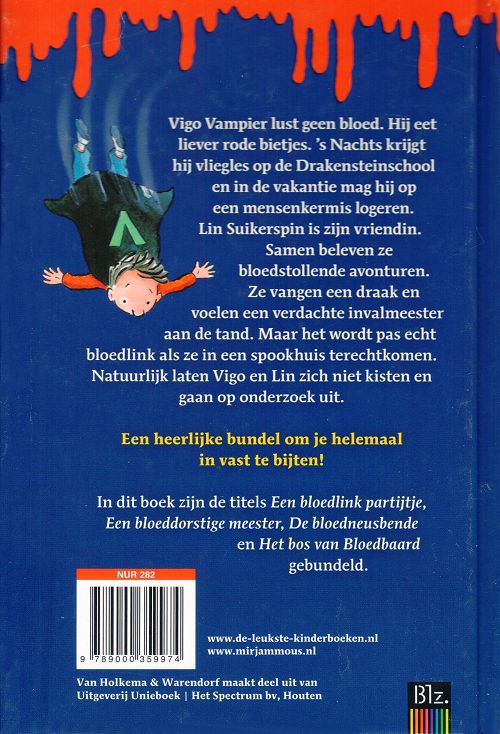 Vigo Vampier lust geen bloed. Hij eet liever rode bietjes. 's Nachts krijgt hij vliegles op de Drakensteinschool en in de vakantie mag hij op een mensenkermis logeren. Lin Suikerspin is zijn vriendin. Samen beleven ze bloedstollende avonturen. Ze vangen een draak en voelen een verdachte invalmeester aan de tand. Maar het wordt pas echt bloedlink als ze in een spookhuis terechtkomen. Natuurlijk laten Vigo en Lin zich niet kisten en gaan op onderzoek uit.

Een heerlijke bundel om je helemaal in vast te bijten!

In dit boek zijn de titels Een bloedlink partijtje, Een bloeddorstige meester, De bloedneusbende en Het bos van Bloedbaard gebundeld.

NUR 282

9 789000 359974

www.de-leukste-kinderboeken.nl
www.mirjammous.nl

Van Holkema & Warendorf maakt deel uit van Uitgeverij Unieboek | Het Spectrum bv, Houten

BLz.